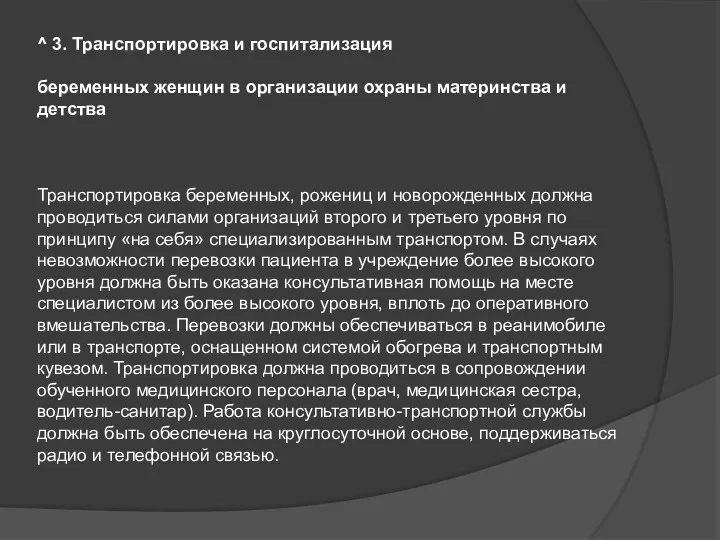 ^ 3. Транспортировка и госпитализация

беременных женщин в организации охраны материнства и детства

Транспортировка беременных, рожениц и новорожденных должна проводиться силами организаций второго и третьего уровня по принципу «на себя» специализированным транспортом. В случаях невозможности перевозки пациента в учреждение более высокого уровня должна быть оказана консультативная помощь на месте специалистом из более высокого уровня, вплоть до оперативного вмешательства. Перевозки должны обеспечиваться в реанимобиле или в транспорте, оснащенном системой обогрева и транспортным кувезом. Транспортировка должна проводиться в сопровождении обученного медицинского персонала (врач, медицинская сестра, водитель-санитар). Работа консультативно-транспортной службы должна быть обеспечена на круглосуточной основе, поддерживаться радио и телефонной связью.